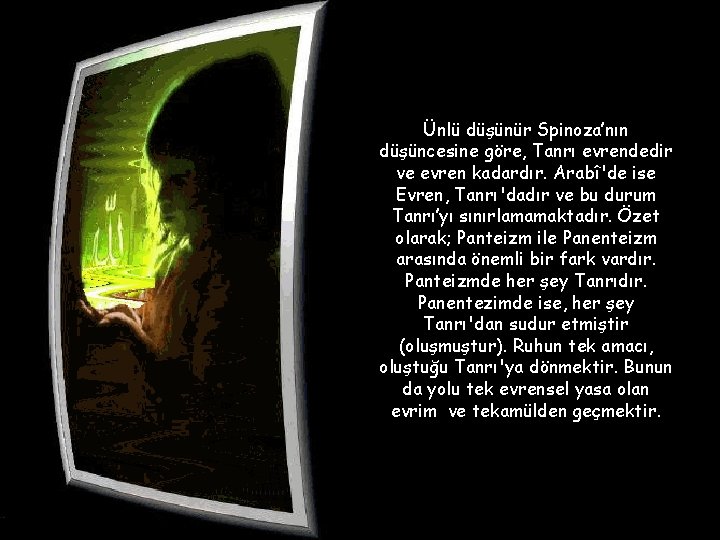 Ünlü düşünür Spinoza'nın düşüncesine göre, Tanrı evrendedir ve evren kadardır. Arabî'de ise Evren, Tanrı'dadır ve bu durum Tanrı'yı sınırlamamaktadır. Özet olarak; Panteizm ile Panenteizm arasında önemli bir fark vardır. Panteizmde her şey Tanrıdır. Panentezimde ise, her şey Tanrı'dan sudur etmiştir (oluşmuştur). Ruhun tek amacı, oluştuğu Tanrı'ya dönmektir. Bunun da yolu tek evrensel yasa olan evrim ve tekamülden geçmektir.